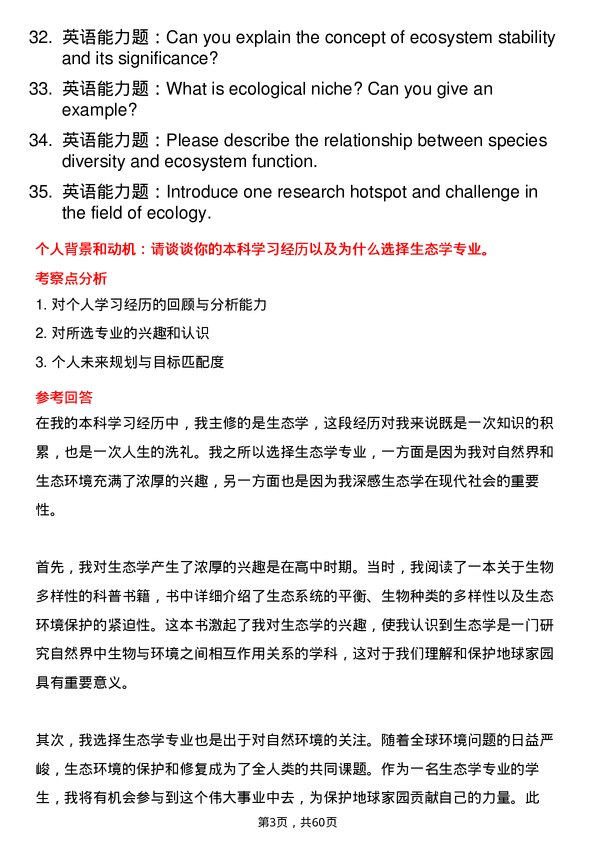 32. 英语能力题：Can you explain the concept of ecosystem stability and its significance?

33. 英语能力题：What is ecological niche? Can you give an example?

34. 英语能力题：Please describe the relationship between species diversity and ecosystem function.

35. 英语能力题：Introduce one research hotspot and challenge in the field of ecology.

个人背景和动机：请谈谈你的本科学习经历以及为什么选择生态学专业。

考察点分析

1. 对个人学习经历的回顾与分析能力

2. 对所选专业的兴趣和认识

3. 个人未来规划与目标匹配度

参考回答

在我的本科学习经历中，我主修的是生态学，这段经历对我来说既是一次知识的积累，也是一次人生的洗礼。我之所以选择生态学专业，一方面是因为我对自然界和生态环境充满了浓厚的兴趣，另一方面也是因为我深感生态学在现代社会的重要性。

首先，我对生态学产生了浓厚的兴趣是在高中时期。当时，我阅读了一本关于生物多样性的科普书籍，书中详细介绍了生态系统的平衡、生物种类的多样性以及生态环境保护的紧迫性。这本书激起了我对生态学的兴趣，使我认识到生态学是一门研究自然界中生物与环境之间相互作用关系的学科，这对于我们理解和保护地球家园具有重要意义。

其次，我选择生态学专业也是出于对自然环境的关注。随着全球环境问题的日益严峻，生态环境的保护和修复成为了全人类的共同课题。作为一名生态学专业的学生，我将有机会参与到这个伟大事业中去，为保护地球家园贡献自己的力量。此

第3页，共60页